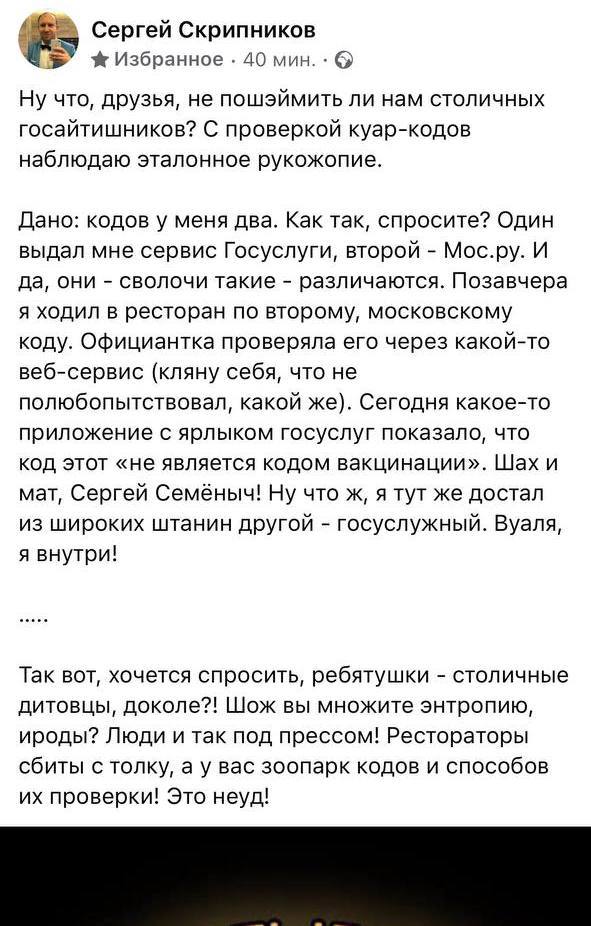 Сергей Скрипников
Избранное · 40 мин. ·

Ну что, друзья, не пошэймить ли нам столичных госайтишников? С проверкой куар-кодов наблюдаю эталонное рукожопие.

Дано: кодов у меня два. Как так, спросите? Один выдал мне сервис Госуслуги, второй - Мос.ру. И да, они - сволочи такие - различаются. Позавчера я ходил в ресторан по второму, московскому коду. Официантка проверяла его через какой-то веб-сервис (кляну себя, что не полюбопытствовал, какой же). Сегодня какое-то приложение с ярлыком госуслуг показало, что код этот «не является кодом вакцинации». Шах и мат, Сергей Семёныч! Ну что ж, я тут же достал из широких штанин другой - госуслужный. Вуаля, я внутри!

.....

Так вот, хочется спросить, ребятушки - столичные дитовцы, доколе?! Шож вы множите энтропию, ироды? Люди и так под прессом! Рестораторы сбиты с толку, а у вас зоопарк кодов и способов их проверки! Это неуд!